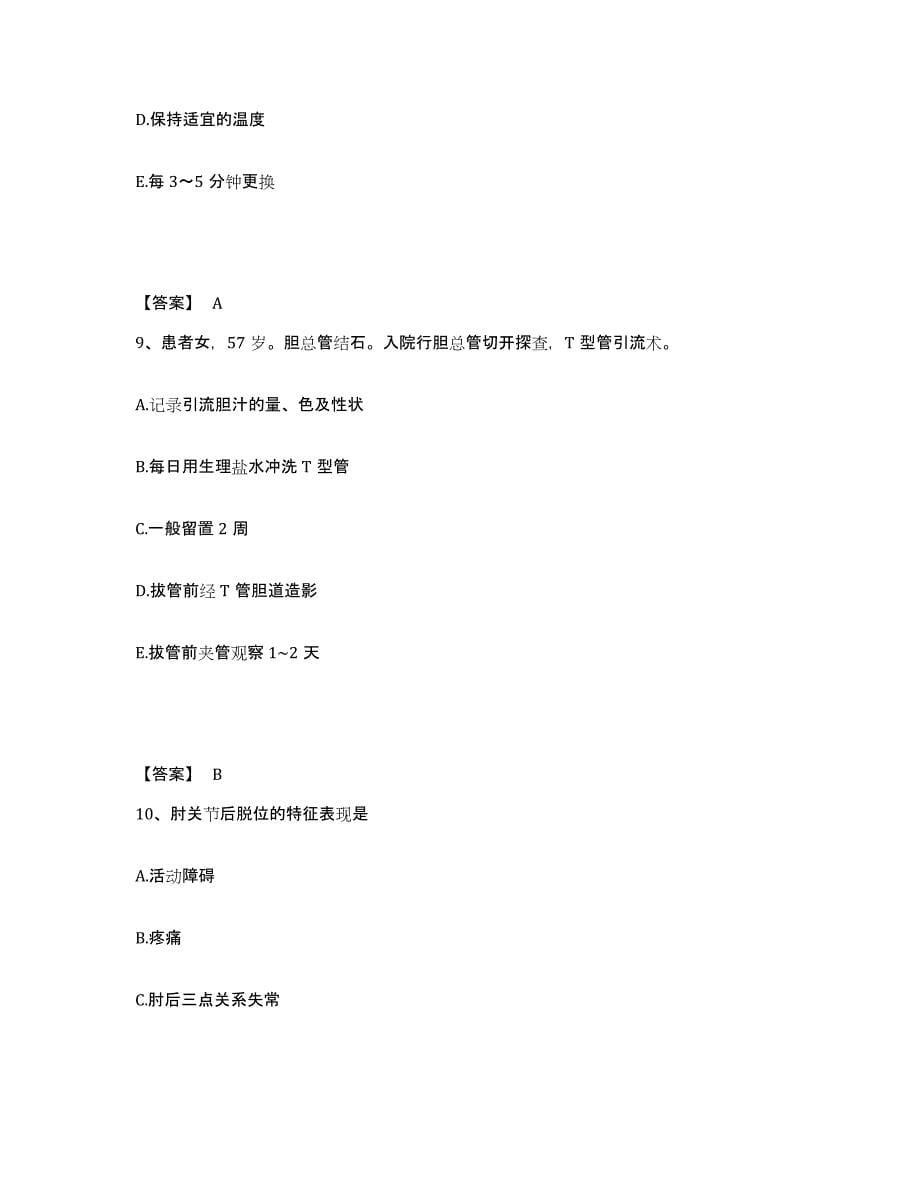 D.保持适宜的温度

E.每 3～5 分钟更换

【答案】 A

9、患者女，57 岁。胆总管结石。入院行胆总管切开探查，T 型管引流术。

A.记录引流胆汁的量、色及性状

B.每日用生理盐水冲洗 T 型管

C.一般留置 2 周

D.拔管前经 T 管胆道造影

E.拔管前夹管观察 1~2 天

【答案】 B

10、肘关节后脱位的特征表现是

A.活动障碍

B.疼痛

C.肘后三点关系失常